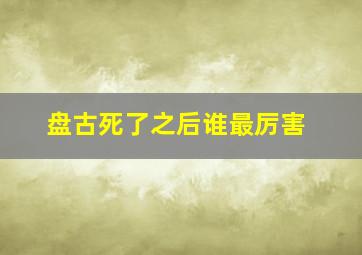 盘古死了之后谁最厉害